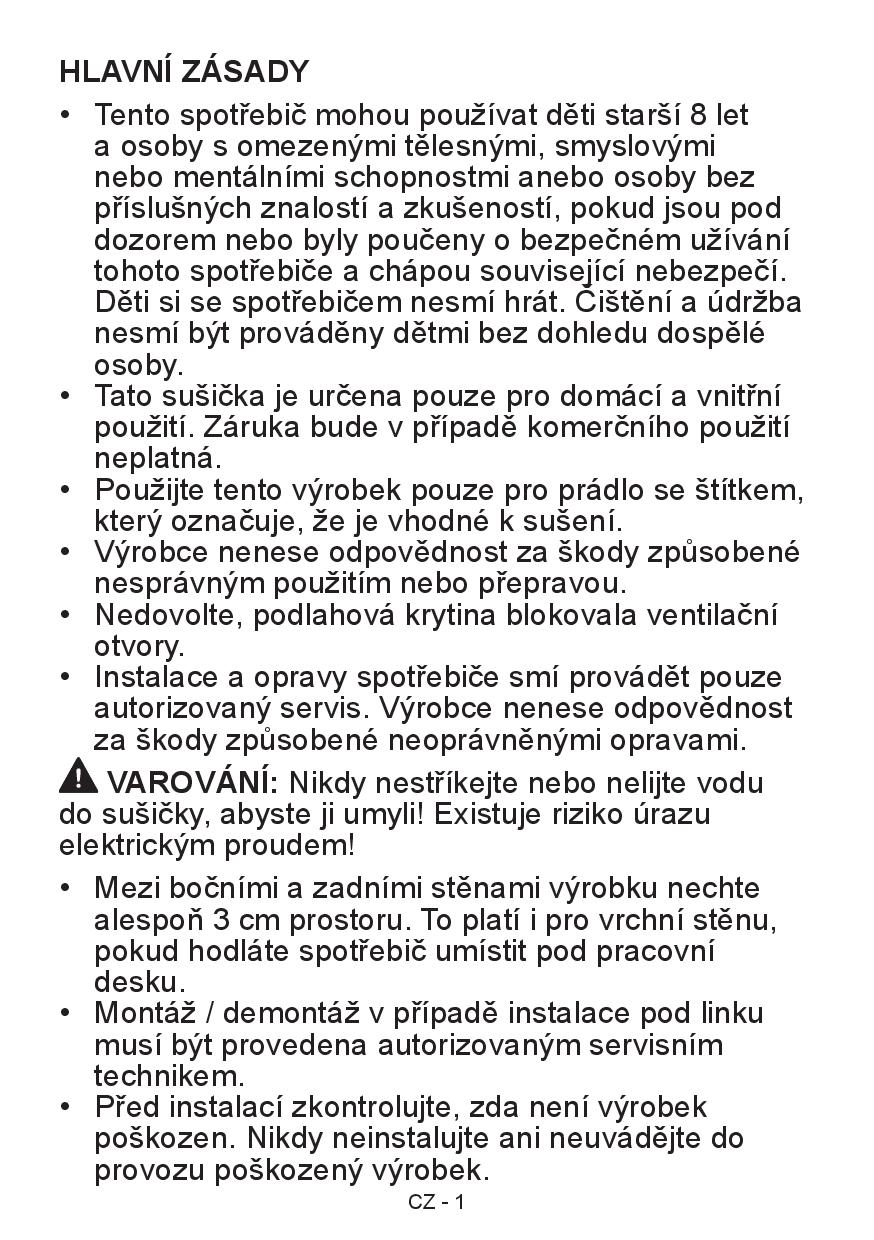 HLAVNÍ ZÁSADY

• Tento spotřebič mohou používat děti starší 8 let a osoby s omezenými tělesnými, smyslovými nebo mentálními schopnostmi anebo osoby bez příslušných znalostí a zkušeností, pokud jsou pod dozorem nebo byly poučeny o bezpečném užívání tohoto spotřebiče a chápou související nebezpečí. Děti si se spotřebičem nesmí hrát. Čištění a údržba nesmí být prováděny dětmi bez dohledu dospělé osoby.
• Tato sušička je určena pouze pro domácí a vnitřní použití. Záruka bude v případě komerčního použití neplatná.
• Použijte tento výrobek pouze pro prádlo se štítkem, který označuje, že je vhodné k sušení.
• Výrobce nenese odpovědnost za škody způsobené nesprávným použitím nebo přepravou.
• Nedovolte, podlahová krytina blokovala ventilační otvory.
• Instalace a opravy spotřebiče smí provádět pouze autorizovaný servis. Výrobce nenese odpovědnost za škody způsobené neoprávněnými opravami.

VAROVÁNÍ: Nikdy nestříkejte nebo nelijte vodu do sušičky, abyste ji umyli! Existuje riziko úrazu elektrickým proudem!

• Mezi bočními a zadními stěnami výrobku nechte alespoň 3 cm prostoru. To platí i pro vrchní stěnu, pokud hodláte spotřebič umístit pod pracovní desku.
• Montáž / demontáž v případě instalace pod linku musí být provedena autorizovaným servisním technikem.
• Před instalací zkontrolujte, zda není výrobek poškozen. Nikdy neinstalujte ani neuvádějte do provozu poškozený výrobek.

CZ - 1